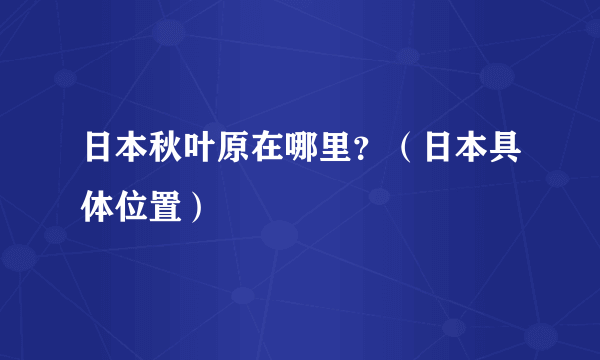 日本秋叶原在哪里？（日本具体位置）